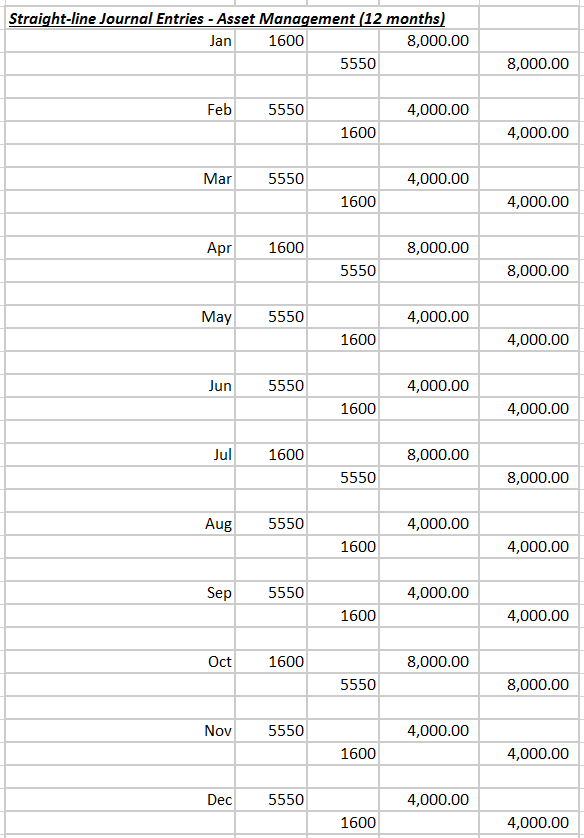 Straight-line Journal Entries - Asset Management (12 months)

| | | | | |
|---|---|---|---|---|
| Jan | 1600 | | 8,000.00 | |
| | | 5550 | | 8,000.00 |
| Feb | 5550 | | 4,000.00 | |
| | | 1600 | | 4,000.00 |
| Mar | 5550 | | 4,000.00 | |
| | | 1600 | | 4,000.00 |
| Apr | 1600 | | 8,000.00 | |
| | | 5550 | | 8,000.00 |
| May | 5550 | | 4,000.00 | |
| | | 1600 | | 4,000.00 |
| Jun | 5550 | | 4,000.00 | |
| | | 1600 | | 4,000.00 |
| Jul | 1600 | | 8,000.00 | |
| | | 5550 | | 8,000.00 |
| Aug | 5550 | | 4,000.00 | |
| | | 1600 | | 4,000.00 |
| Sep | 5550 | | 4,000.00 | |
| | | 1600 | | 4,000.00 |
| Oct | 1600 | | 8,000.00 | |
| | | 5550 | | 8,000.00 |
| Nov | 5550 | | 4,000.00 | |
| | | 1600 | | 4,000.00 |
| Dec | 5550 | | 4,000.00 | |
| | | 1600 | | 4,000.00 |